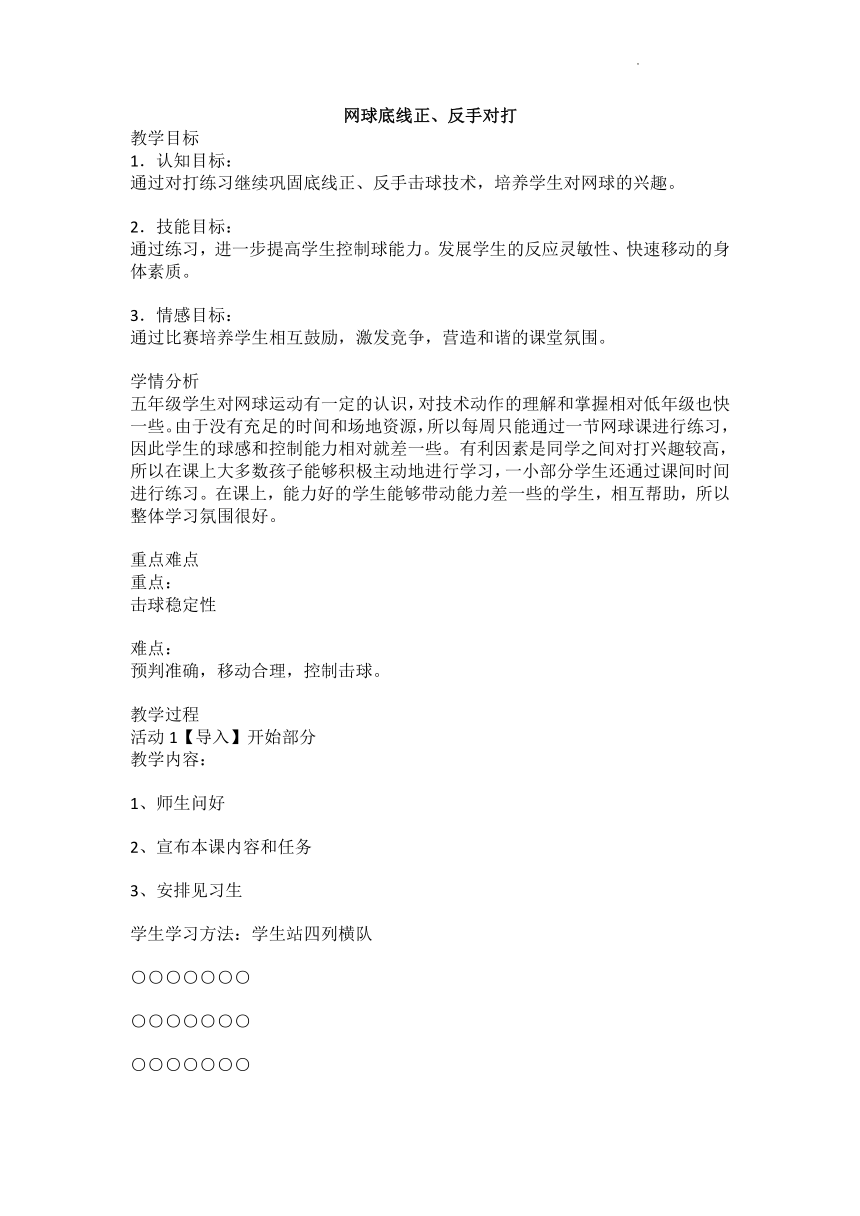 网球底线正、反手对打

教学目标
1．认知目标：
通过对打练习继续巩固底线正、反手击球技术，培养学生对网球的兴趣。

2．技能目标：
通过练习，进一步提高学生控制球能力。发展学生的反应灵敏性、快速移动的身体素质。

3．情感目标：
通过比赛培养学生相互鼓励，激发竞争，营造和谐的课堂氛围。

学情分析
五年级学生对网球运动有一定的认识，对技术动作的理解和掌握相对低年级也快一些。由于没有充足的时间和场地资源，所以每周只能通过一节网球课进行练习，因此学生的球感和控制能力相对就差一些。有利因素是同学之间对打兴趣较高，所以在课上大多数孩子能够积极主动地进行学习，一小部分学生还通过课间时间进行练习。在课上，能力好的学生能够带动能力差一些的学生，相互帮助，所以整体学习氛围很好。

重点难点
重点：
击球稳定性

难点：
预判准确，移动合理，控制击球。

教学过程
活动 1【导入】开始部分
教学内容：

1、师生问好

2、宣布本课内容和任务

3、安排见习生

学生学习方法：学生站四列横队

○○○○○○○

○○○○○○○

○○○○○○○